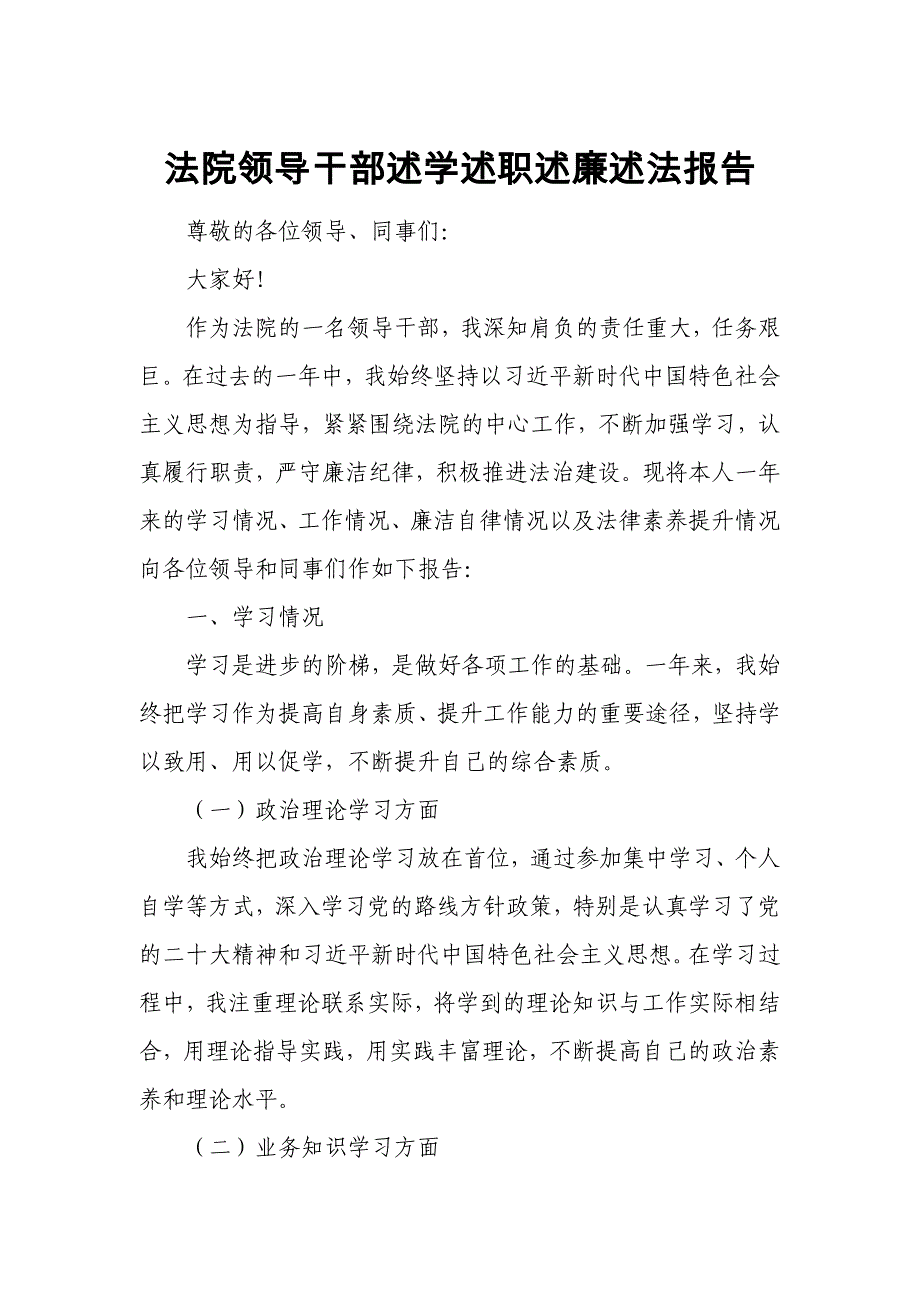 法院领导干部述学述职述廉述法报告

尊敬的各位领导、同事们:

大家好!

作为法院的一名领导干部，我深知肩负的责任重大，任务艰巨。在过去的一年中，我始终坚持以习近平新时代中国特色社会主义思想为指导，紧紧围绕法院的中心工作，不断加强学习，认真履行职责，严守廉洁纪律，积极推进法治建设。现将本人一年来的学习情况、工作情况、廉洁自律情况以及法律素养提升情况向各位领导和同事们作如下报告:

一、学习情况

学习是进步的阶梯，是做好各项工作的基础。一年来，我始终把学习作为提高自身素质、提升工作能力的重要途径，坚持学以致用、用以促学，不断提升自己的综合素质。

（一）政治理论学习方面

我始终把政治理论学习放在首位，通过参加集中学习、个人自学等方式，深入学习党的路线方针政策，特别是认真学习了党的二十大精神和习近平新时代中国特色社会主义思想。在学习过程中，我注重理论联系实际，将学到的理论知识与工作实际相结合，用理论指导实践，用实践丰富理论，不断提高自己的政治素养和理论水平。

（二）业务知识学习方面